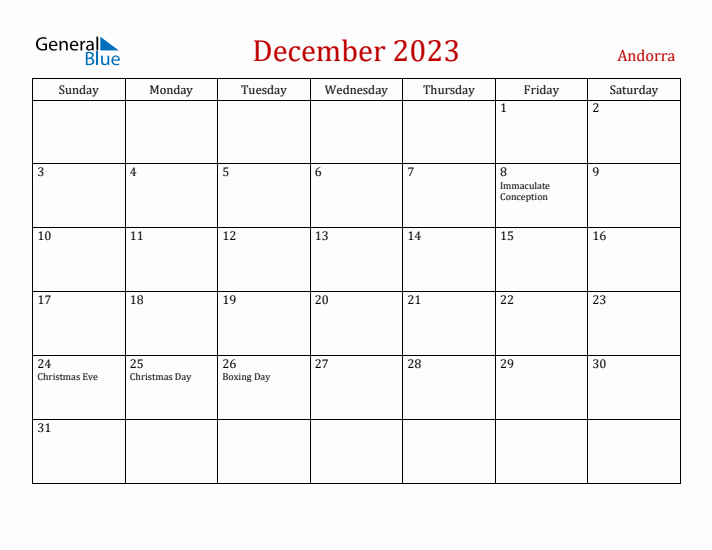 General Blue

December 2023

Andorra

| Sunday | Monday | Tuesday | Wednesday | Thursday | Friday | Saturday |
|---|---|---|---|---|---|---|
| | | | | | 1 | 2 |
| 3 | 4 | 5 | 6 | 7 | 8 Immaculate Conception | 9 |
| 10 | 11 | 12 | 13 | 14 | 15 | 16 |
| 17 | 18 | 19 | 20 | 21 | 22 | 23 |
| 24 Christmas Eve | 25 Christmas Day | 26 Boxing Day | 27 | 28 | 29 | 30 |
| 31 | | | | | | |